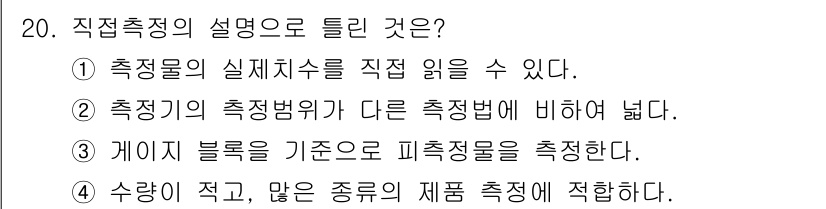 20. 직접측정의 설명으로 틀린 것은?

① 측정물의 실제치수를 직접 읽을 수 있다.

② 측정기의 측정범위가 다른 측정법에 비하여 넓다.

③ 게이지 블록을 기준으로 피측정물을 측정한다.

④ 수량이 적고, 많은 종류의 제품 측정에 적합하다.